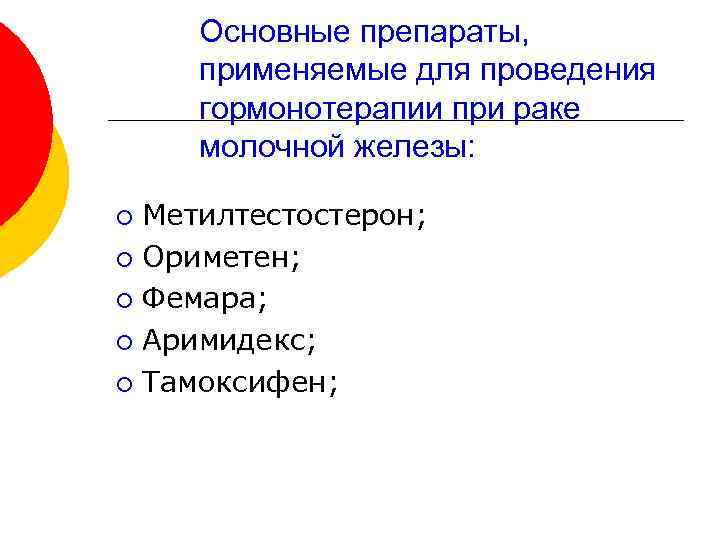 Основные препараты, применяемые для проведения гормонотерапии при раке молочной железы:

• Метилтестостерон;
• Ориметен;
• Фемара;
• Аримидекс;
• Тамоксифен;